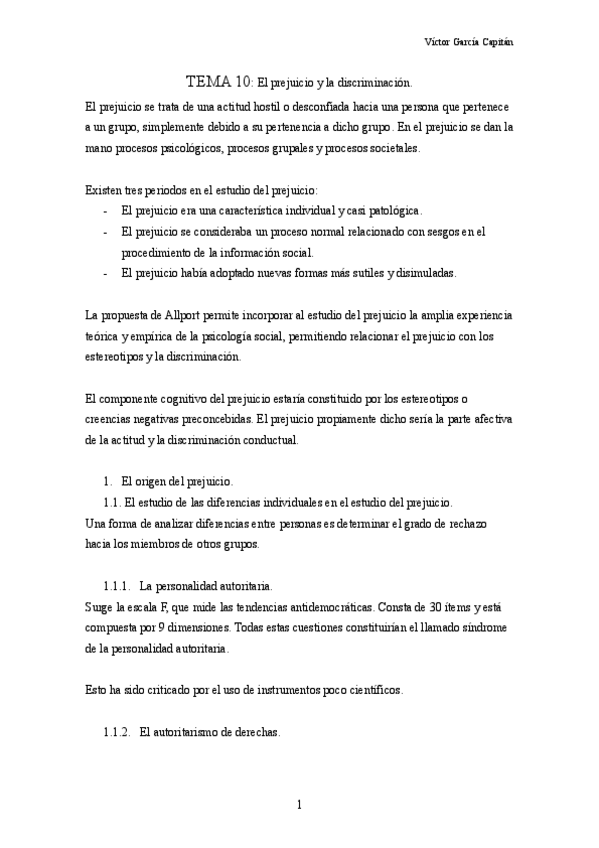 Víctor García Capitán

TEMA 10: El prejuicio y la discriminación.

El prejuicio se trata de una actitud hostil o desconfiada hacia una persona que pertenece a un grupo, simplemente debido a su pertenencia a dicho grupo. En el prejuicio se dan la mano procesos psicológicos, procesos grupales y procesos societales.

Existen tres periodos en el estudio del prejuicio:
- El prejuicio era una característica individual y casi patológica.
- El prejuicio se consideraba un proceso normal relacionado con sesgos en el procedimiento de la información social.
- El prejuicio había adoptado nuevas formas más sutiles y disimuladas.

La propuesta de Allport permite incorporar al estudio del prejuicio la amplia experiencia teórica y empírica de la psicología social, permitiendo relacionar el prejuicio con los estereotipos y la discriminación.

El componente cognitivo del prejuicio estaría constituido por los estereotipos o creencias negativas preconcebidas. El prejuicio propiamente dicho sería la parte afectiva de la actitud y la discriminación conductual.

1. El origen del prejuicio.
1.1. El estudio de las diferencias individuales en el estudio del prejuicio.
Una forma de analizar diferencias entre personas es determinar el grado de rechazo hacia los miembros de otros grupos.

1.1.1. La personalidad autoritaria.
Surge la escala F, que mide las tendencias antidemocráticas. Consta de 30 ítems y está compuesta por 9 dimensiones. Todas estas cuestiones constituirían el llamado síndrome de la personalidad autoritaria.

Esto ha sido criticado por el uso de instrumentos poco científicos.

1.1.2. El autoritarismo de derechas.

1